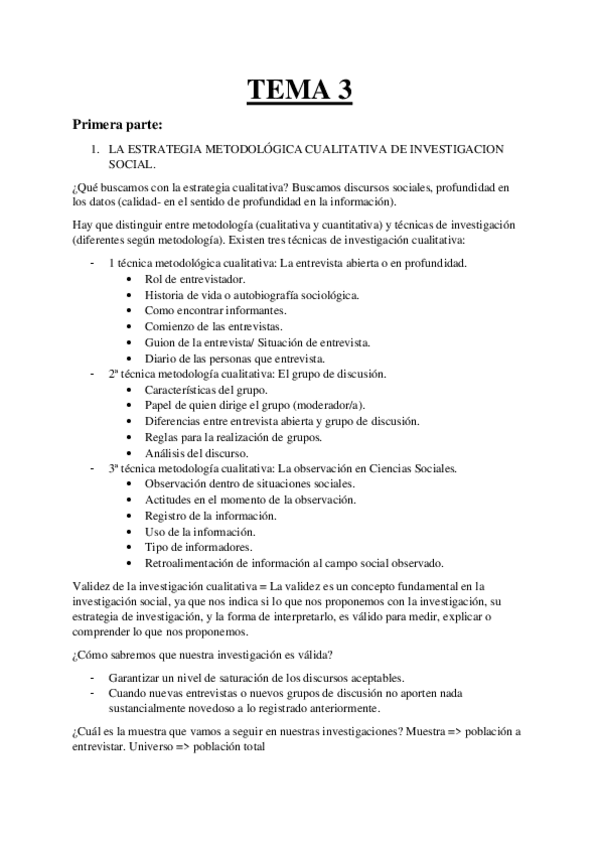 TEMA 3

Primera parte:

1. LA ESTRATEGIA METODOLÓGICA CUALITATIVA DE INVESTIGACION SOCIAL.

¿Qué buscamos con la estrategia cualitativa? Buscamos discursos sociales, profundidad en los datos (calidad- en el sentido de profundidad en la información).

Hay que distinguir entre metodología (cualitativa y cuantitativa) y técnicas de investigación (diferentes según metodología). Existen tres técnicas de investigación cualitativa:

- 1 técnica metodológica cualitativa: La entrevista abierta o en profundidad.
  • Rol de entrevistador.
  • Historia de vida o autobiografía sociológica.
  • Como encontrar informantes.
  • Comienzo de las entrevistas.
  • Guion de la entrevista/ Situación de entrevista.
  • Diario de las personas que entrevista.
- 2ª técnica metodología cualitativa: El grupo de discusión.
  • Características del grupo.
  • Papel de quien dirige el grupo (moderador/a).
  • Diferencias entre entrevista abierta y grupo de discusión.
  • Reglas para la realización de grupos.
  • Análisis del discurso.
- 3ª técnica metodología cualitativa: La observación en Ciencias Sociales.
  • Observación dentro de situaciones sociales.
  • Actitudes en el momento de la observación.
  • Registro de la información.
  • Uso de la información.
  • Tipo de informadores.
  • Retroalimentación de información al campo social observado.

Validez de la investigación cualitativa = La validez es un concepto fundamental en la investigación social, ya que nos indica si lo que nos proponemos con la investigación, su estrategia de investigación, y la forma de interpretarlo, es válido para medir, explicar o comprender lo que nos proponemos.

¿Cómo sabremos que nuestra investigación es válida?

- Garantizar un nivel de saturación de los discursos aceptables.
- Cuando nuevas entrevistas o nuevos grupos de discusión no aporten nada sustancialmente novedoso a lo registrado anteriormente.

¿Cuál es la muestra que vamos a seguir en nuestras investigaciones? Muestra => población a entrevistar. Universo => población total